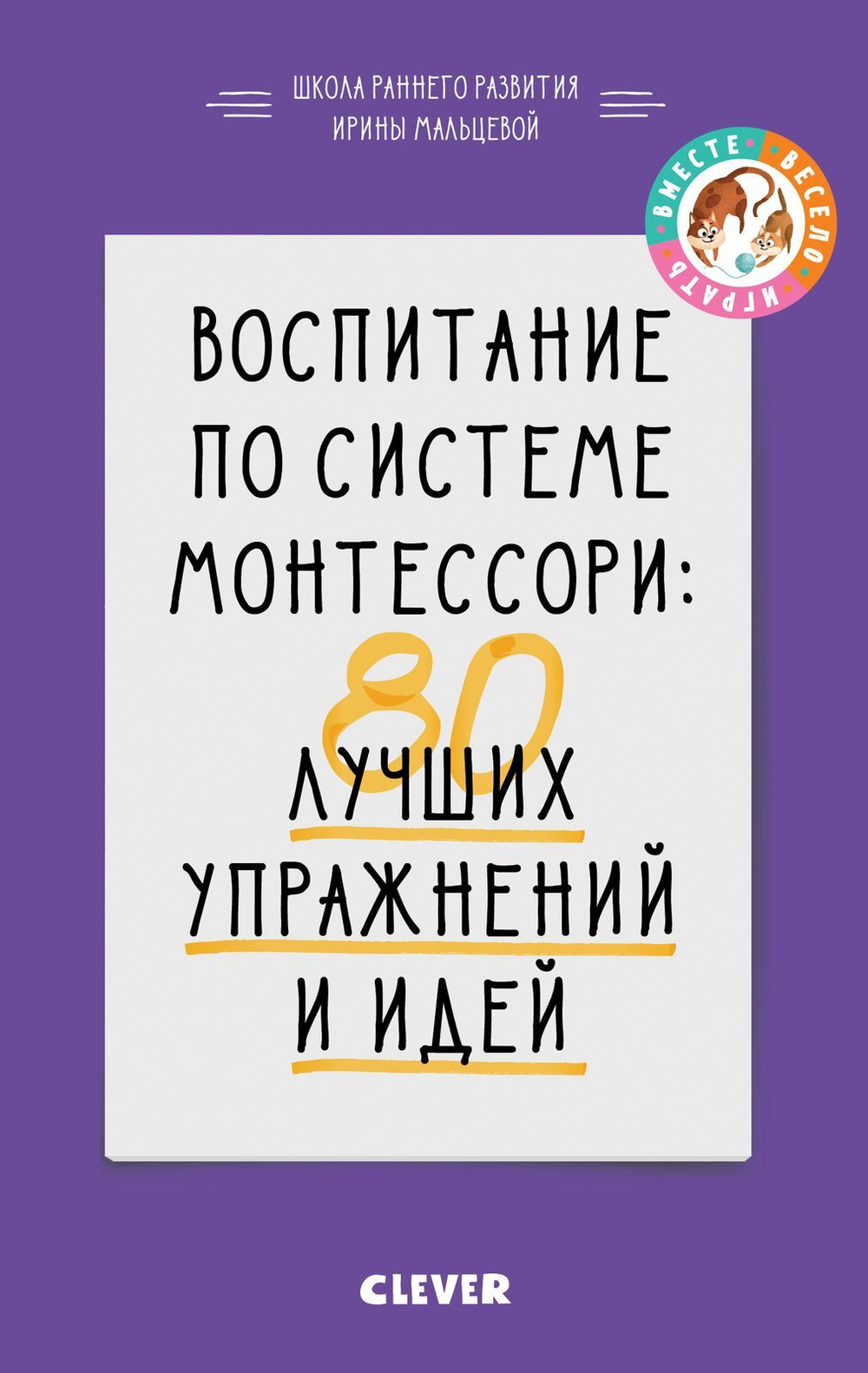 ШКОЛА РАННЕГО РАЗВИТИЯ
ИРИНЫ МАЛЬЦЕВОЙ

ВМЕСТЕ ВЕСЕЛО ИГРАТЬ

ВОСПИТАНИЕ ПО СИСТЕМЕ МОНТЕССОРИ:
80
ЛУЧШИХ УПРАЖНЕНИЙ И ИДЕЙ

CLEVER